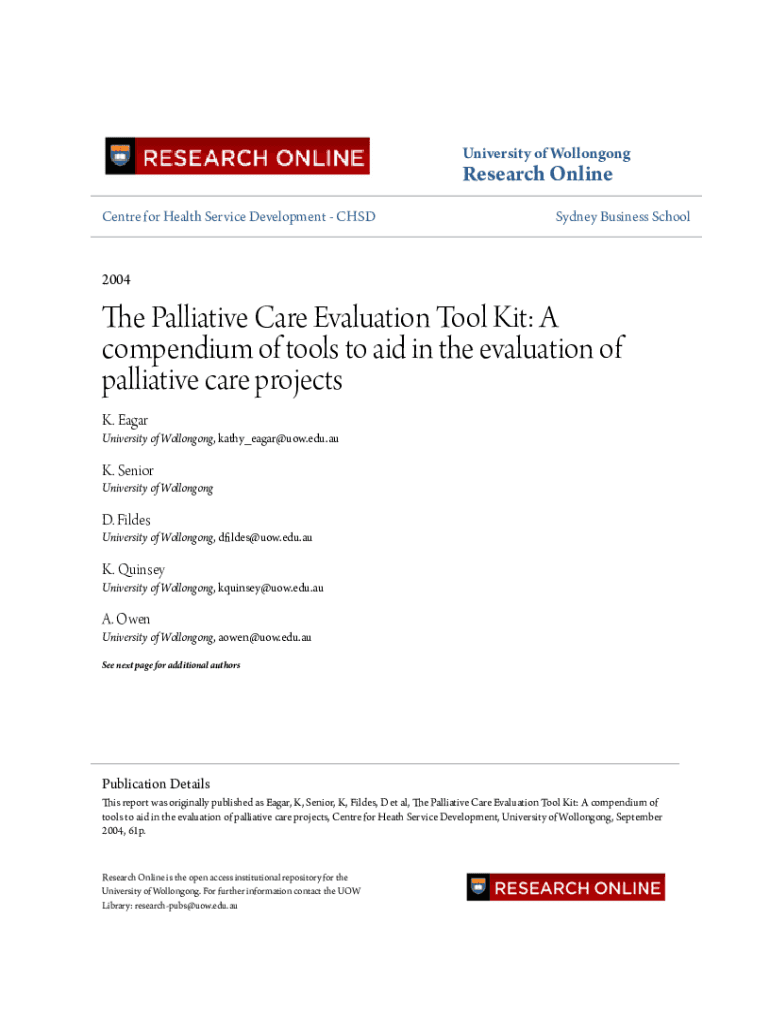 RESEARCH ONLINE

University of Wollongong
Research Online

Centre for Health Service Development - CHSD

Sydney Business School

2004

The Palliative Care Evaluation Tool Kit: A compendium of tools to aid in the evaluation of palliative care projects

K. Eagar
University of Wollongong, kathy_eagar@uow.edu.au

K. Senior
University of Wollongong

D. Fildes
University of Wollongong, dfildes@uow.edu.au

K. Quinsey
University of Wollongong, kquinsey@uow.edu.au

A. Owen
University of Wollongong, aowen@uow.edu.au

See next page for additional authors

Publication Details
This report was originally published as Eagar, K, Senior, K, Fildes, D et al, The Palliative Care Evaluation Tool Kit: A compendium of tools to aid in the evaluation of palliative care projects, Centre for Heath Service Development, University of Wollongong, September 2004, 61p.

Research Online is the open access institutional repository for the University of Wollongong. For further information contact the UOW Library: research-pubs@uow.edu.au

RESEARCH ONLINE